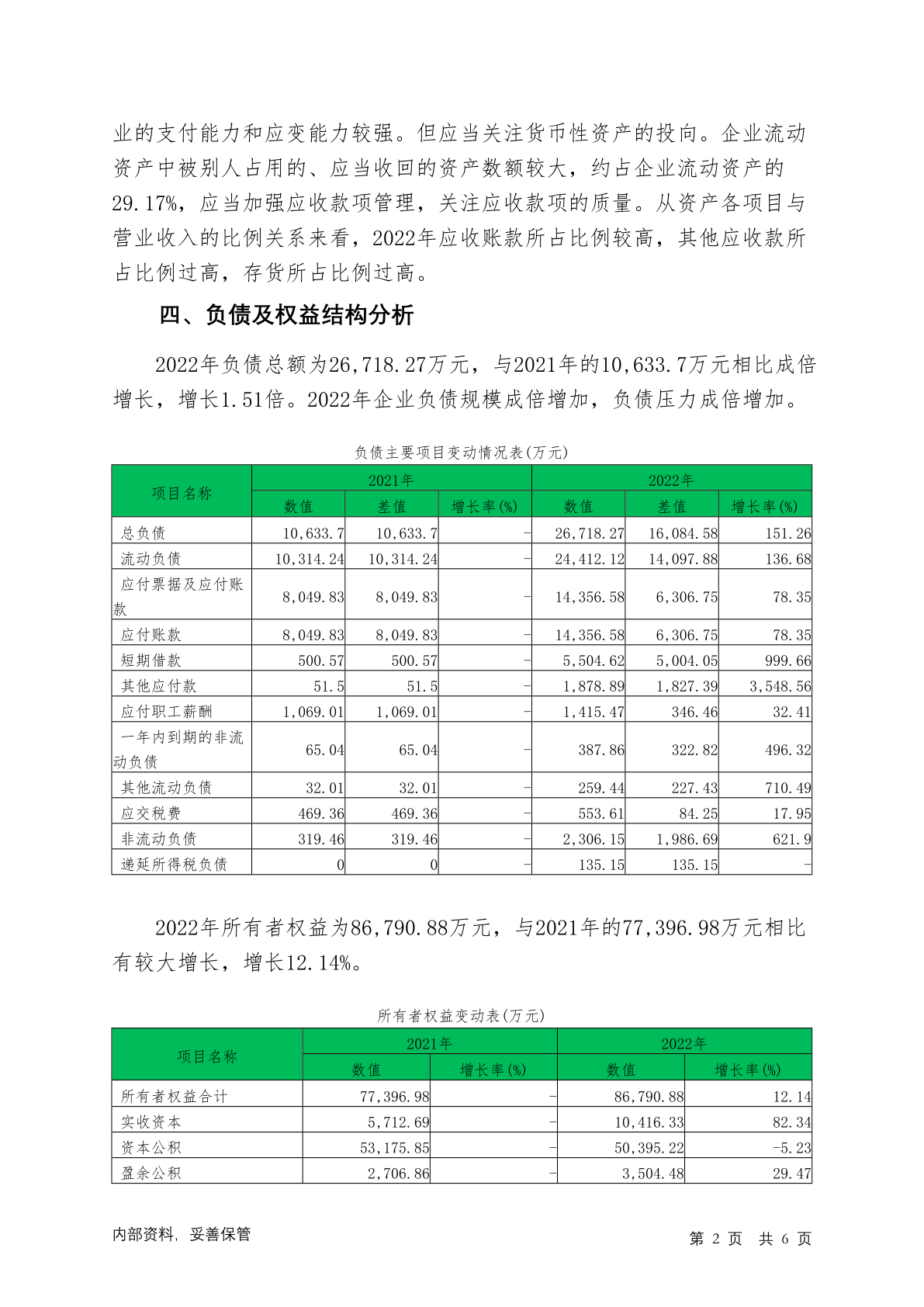 业的支付能力和应变能力较强。但应当关注货币性资产的投向。企业流动资产中被别人占用的、应当收回的资产数额较大，约占企业流动资产的29.17%，应当加强应收款项管理，关注应收款项的质量。从资产各项目与营业收入的比例关系来看，2022年应收账款所占比例较高，其他应收款所占比例过高，存货所占比例过高。

四、负债及权益结构分析

2022年负债总额为26,718.27万元，与2021年的10,633.7万元相比成倍增长，增长1.51倍。2022年企业负债规模成倍增加，负债压力成倍增加。

负债主要项目变动情况表(万元)

| 项目名称 | 2021年 数值 | 2021年 差值 | 2021年 增长率(%) | 2022年 数值 | 2022年 差值 | 2022年 增长率(%) |
|---|---|---|---|---|---|---|
| 总负债 | 10,633.7 | 10,633.7 | - | 26,718.27 | 16,084.58 | 151.26 |
| 流动负债 | 10,314.24 | 10,314.24 | - | 24,412.12 | 14,097.88 | 136.68 |
| 应付票据及应付账款 | 8,049.83 | 8,049.83 | - | 14,356.58 | 6,306.75 | 78.35 |
| 应付账款 | 8,049.83 | 8,049.83 | - | 14,356.58 | 6,306.75 | 78.35 |
| 短期借款 | 500.57 | 500.57 | - | 5,504.62 | 5,004.05 | 999.66 |
| 其他应付款 | 51.5 | 51.5 | - | 1,878.89 | 1,827.39 | 3,548.56 |
| 应付职工薪酬 | 1,069.01 | 1,069.01 | - | 1,415.47 | 346.46 | 32.41 |
| 一年内到期的非流动负债 | 65.04 | 65.04 | - | 387.86 | 322.82 | 496.32 |
| 其他流动负债 | 32.01 | 32.01 | - | 259.44 | 227.43 | 710.49 |
| 应交税费 | 469.36 | 469.36 | - | 553.61 | 84.25 | 17.95 |
| 非流动负债 | 319.46 | 319.46 | - | 2,306.15 | 1,986.69 | 621.9 |
| 递延所得税负债 | 0 | 0 | - | 135.15 | 135.15 | - |

2022年所有者权益为86,790.88万元，与2021年的77,396.98万元相比有较大增长，增长12.14%。

所有者权益变动表(万元)

| 项目名称 | 2021年 数值 | 2021年 增长率(%) | 2022年 数值 | 2022年 增长率(%) |
|---|---|---|---|---|
| 所有者权益合计 | 77,396.98 | - | 86,790.88 | 12.14 |
| 实收资本 | 5,712.69 | - | 10,416.33 | 82.34 |
| 资本公积 | 53,175.85 | - | 50,395.22 | -5.23 |
| 盈余公积 | 2,706.86 | - | 3,504.48 | 29.47 |

内部资料，妥善保管

第 2 页 共 6 页